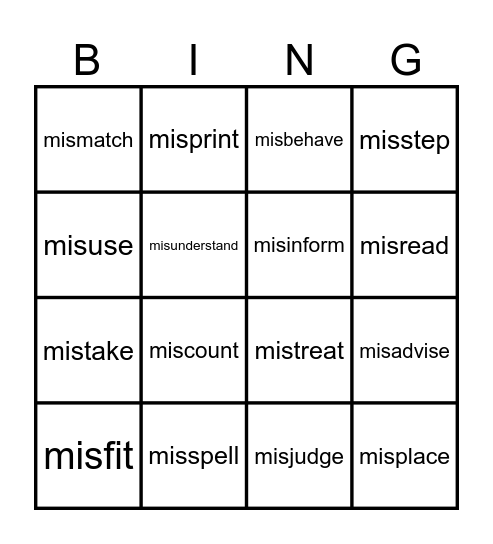 | B | I | N | G |
|---|---|---|---|
| mismatch | misprint | misbehave | misstep |
| misuse | misunderstand | misinform | misread |
| mistake | miscount | mistreat | misadvise |
| misfit | misspell | misjudge | misplace |